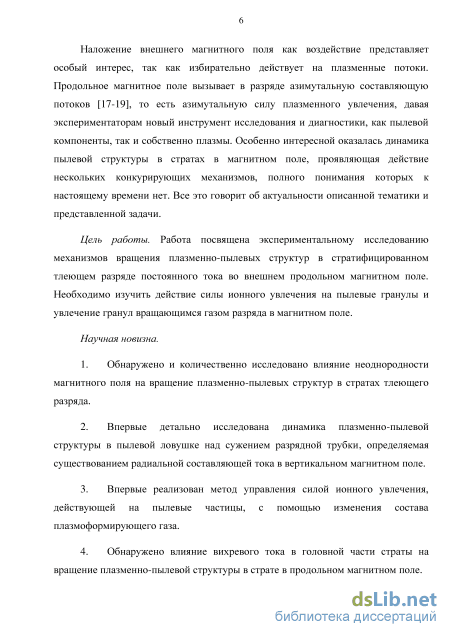 6

Наложение внешнего магнитного поля как воздействие представляет особый интерес, так как избирательно действует на плазменные потоки. Продольное магнитное поле вызывает в разряде азимутальную составляющую потоков [17-19], то есть азимутальную силу плазменного увлечения, давая экспериментаторам новый инструмент исследования и диагностики, как пылевой компоненты, так и собственно плазмы. Особенно интересной оказалась динамика пылевой структуры в стратах в магнитном поле, проявляющая действие нескольких конкурирующих механизмов, полного понимания которых к настоящему времени нет. Все это говорит об актуальности описанной тематики и представленной задачи.

Цель работы. Работа посвящена экспериментальному исследованию механизмов вращения плазменно-пылевых структур в стратифицированном тлеющем разряде постоянного тока во внешнем продольном магнитном поле. Необходимо изучить действие силы ионного увлечения на пылевые гранулы и увлечение гранул вращающимся газом разряда в магнитном поле.

Научная новизна.

1. Обнаружено и количественно исследовано влияние неоднородности магнитного поля на вращение плазменно-пылевых структур в стратах тлеющего разряда.

2. Впервые детально исследована динамика плазменно-пылевой структуры в пылевой ловушке над сужением разрядной трубки, определяемая существованием радиальной составляющей тока в вертикальном магнитном поле.

3. Впервые реализован метод управления силой ионного увлечения, действующей на пылевые частицы, с помощью изменения состава плазмоформирующего газа.

4. Обнаружено влияние вихревого тока в головной части страты на вращение плазменно-пылевой структуры в страте в продольном магнитном поле.

dsLib.net
библиотека диссертаций